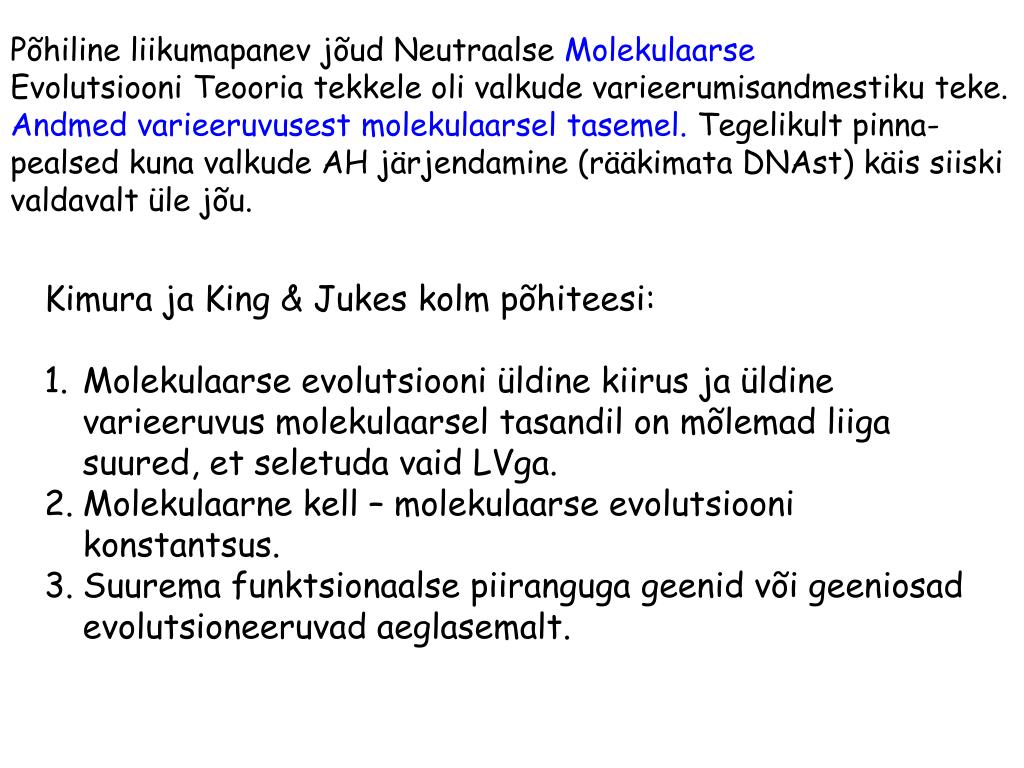 Põhiline liikumapanev jõud Neutraalse Molekulaarse Evolutsiooni Teooria tekkele oli valkude varieerumisandmestiku teke. Andmed varieeruvusest molekulaarsel tasemel. Tegelikult pinnapealsed kuna valkude AH järjendamine (rääkimata DNAst) käis siiski valdavalt üle jõu.

Kimura ja King & Jukes kolm põhiteesi:

1. Molekulaarse evolutsiooni üldine kiirus ja üldine varieeruvus molekulaarsel tasandil on mõlemad liiga suured, et seletuda vaid LVga.
2. Molekulaarne kell – molekulaarse evolutsiooni konstantsus.
3. Suurema funktsionaalse piiranguga geenid või geeniosad evolutsioneeruvad aeglasemalt.